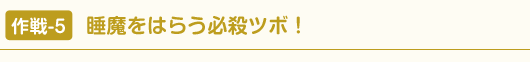 作戦-5 睡魔をはらう必殺ツボ！